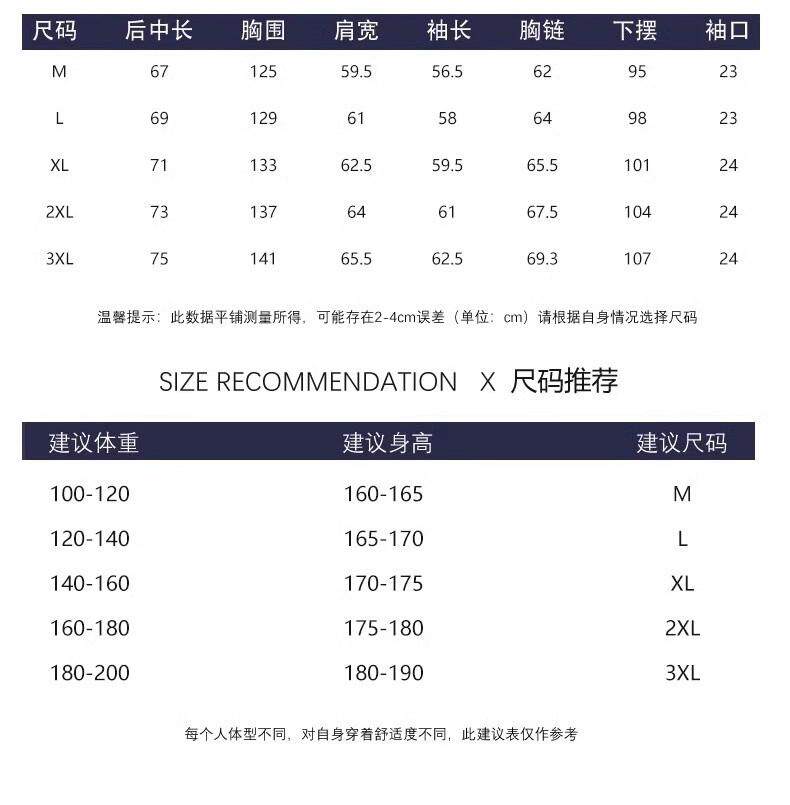 | 尺码 | 后中长 | 胸围 | 肩宽 | 袖长 | 胸链 | 下摆 | 袖口 |
|---|---|---|---|---|---|---|---|
| M | 67 | 125 | 59.5 | 56.5 | 62 | 95 | 23 |
| L | 69 | 129 | 61 | 58 | 64 | 98 | 23 |
| XL | 71 | 133 | 62.5 | 59.5 | 65.5 | 101 | 24 |
| 2XL | 73 | 137 | 64 | 61 | 67.5 | 104 | 24 |
| 3XL | 75 | 141 | 65.5 | 62.5 | 69.3 | 107 | 24 |

温馨提示：此数据平铺测量所得，可能存在2-4cm误差（单位：cm）请根据自身情况选择尺码

SIZE RECOMMENDATION X 尺码推荐

| 建议体重 | 建议身高 | 建议尺码 |
|---|---|---|
| 100-120 | 160-165 | M |
| 120-140 | 165-170 | L |
| 140-160 | 170-175 | XL |
| 160-180 | 175-180 | 2XL |
| 180-200 | 180-190 | 3XL |

每个人体型不同，对自身穿着舒适度不同，此建议表仅作参考